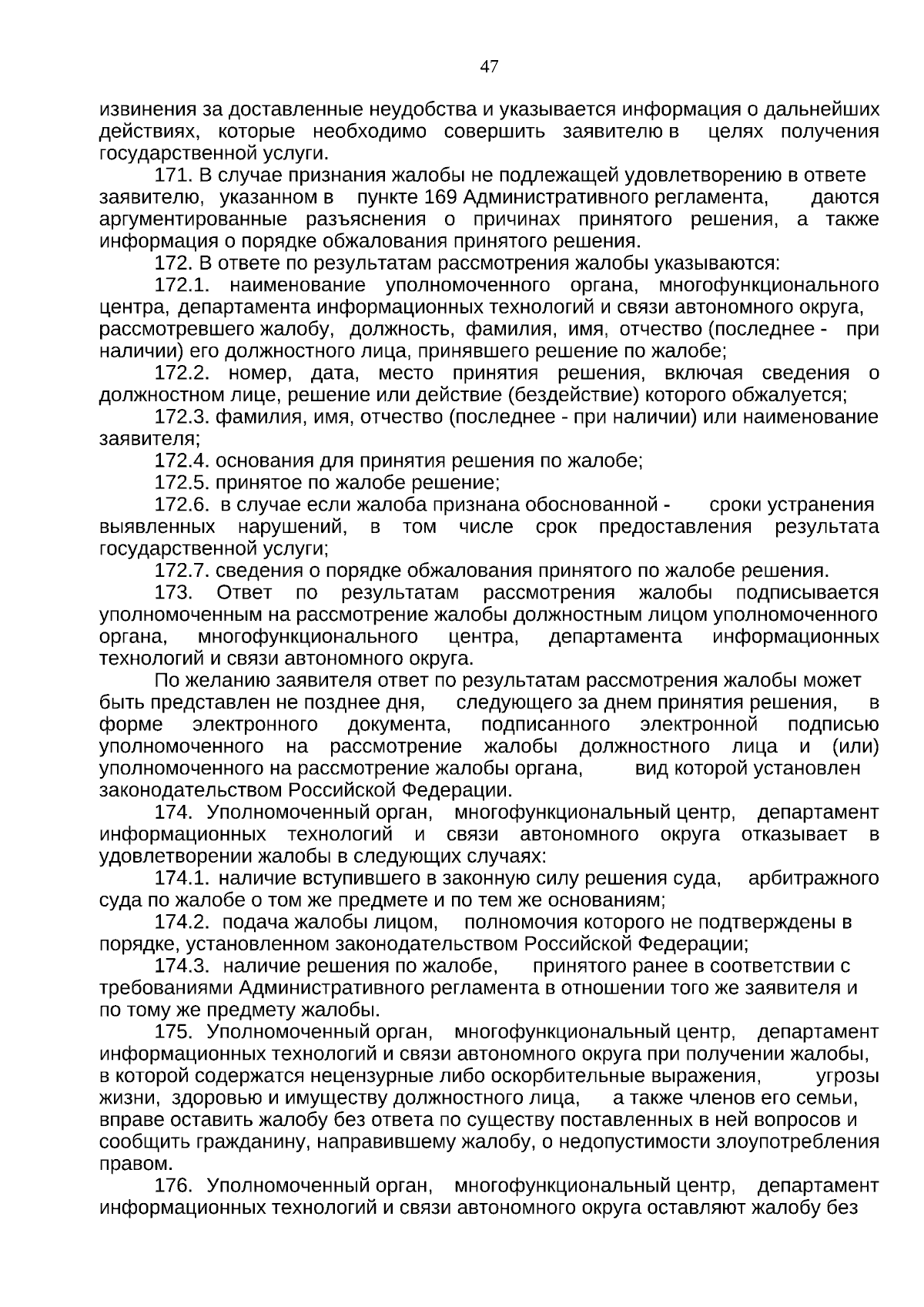 47

извинения за доставленные неудобства и указывается информация о дальнейших действиях, которые необходимо совершить заявителю в целях получения государственной услуги.

171. В случае признания жалобы не подлежащей удовлетворению в ответе заявителю, указанном в пункте 169 Административного регламента, даются аргументированные разъяснения о причинах принятого решения, а также информация о порядке обжалования принятого решения.

172. В ответе по результатам рассмотрения жалобы указываются:

172.1. наименование уполномоченного органа, многофункционального центра, департамента информационных технологий и связи автономного округа, рассмотревшего жалобу, должность, фамилия, имя, отчество (последнее - при наличии) его должностного лица, принявшего решение по жалобе;

172.2. номер, дата, место принятия решения, включая сведения о должностном лице, решение или действие (бездействие) которого обжалуется;

172.3. фамилия, имя, отчество (последнее - при наличии) или наименование заявителя;

172.4. основания для принятия решения по жалобе;

172.5. принятое по жалобе решение;

172.6. в случае если жалоба признана обоснованной - сроки устранения выявленных нарушений, в том числе срок предоставления результата государственной услуги;

172.7. сведения о порядке обжалования принятого по жалобе решения.

173. Ответ по результатам рассмотрения жалобы подписывается уполномоченным на рассмотрение жалобы должностным лицом уполномоченного органа, многофункционального центра, департамента информационных технологий и связи автономного округа.

По желанию заявителя ответ по результатам рассмотрения жалобы может быть представлен не позднее дня, следующего за днем принятия решения, в форме электронного документа, подписанного электронной подписью уполномоченного на рассмотрение жалобы должностного лица и (или) уполномоченного на рассмотрение жалобы органа, вид которой установлен законодательством Российской Федерации.

174. Уполномоченный орган, многофункциональный центр, департамент информационных технологий и связи автономного округа отказывает в удовлетворении жалобы в следующих случаях:

174.1. наличие вступившего в законную силу решения суда, арбитражного суда по жалобе о том же предмете и по тем же основаниям;

174.2. подача жалобы лицом, полномочия которого не подтверждены в порядке, установленном законодательством Российской Федерации;

174.3. наличие решения по жалобе, принятого ранее в соответствии с требованиями Административного регламента в отношении того же заявителя и по тому же предмету жалобы.

175. Уполномоченный орган, многофункциональный центр, департамент информационных технологий и связи автономного округа при получении жалобы, в которой содержатся нецензурные либо оскорбительные выражения, угрозы жизни, здоровью и имуществу должностного лица, а также членов его семьи, вправе оставить жалобу без ответа по существу поставленных в ней вопросов и сообщить гражданину, направившему жалобу, о недопустимости злоупотребления правом.

176. Уполномоченный орган, многофункциональный центр, департамент информационных технологий и связи автономного округа оставляют жалобу без